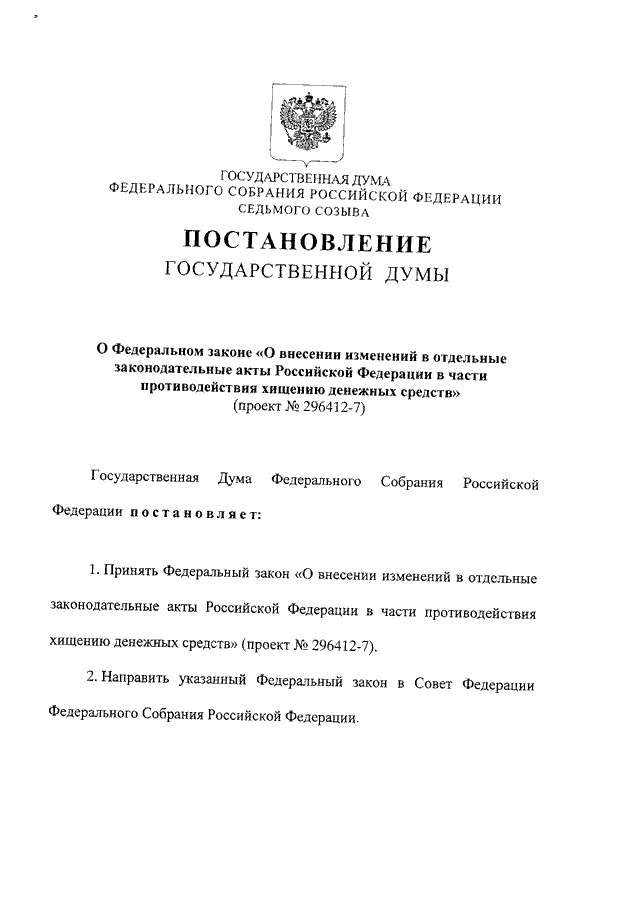 ГОСУДАРСТВЕННАЯ ДУМА
ФЕДЕРАЛЬНОГО СОБРАНИЯ РОССИЙСКОЙ ФЕДЕРАЦИИ
СЕДЬМОГО СОЗЫВА

ПОСТАНОВЛЕНИЕ
ГОСУДАРСТВЕННОЙ ДУМЫ

О Федеральном законе «О внесении изменений в отдельные законодательные акты Российской Федерации в части противодействия хищению денежных средств»
(проект № 296412-7)

Государственная Дума Федерального Собрания Российской Федерации постановляет:

1. Принять Федеральный закон «О внесении изменений в отдельные законодательные акты Российской Федерации в части противодействия хищению денежных средств» (проект № 296412-7).

2. Направить указанный Федеральный закон в Совет Федерации Федерального Собрания Российской Федерации.